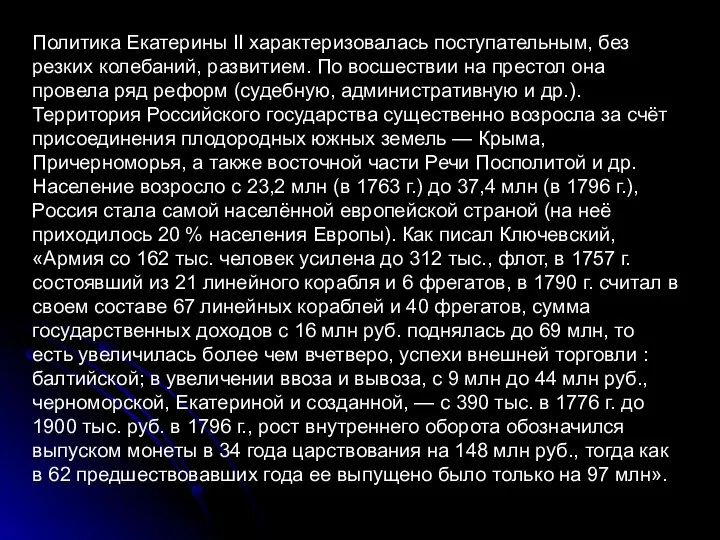 Политика Екатерины II характеризовалась поступательным, без резких колебаний, развитием. По восшествии на престол она провела ряд реформ (судебную, административную и др.). Территория Российского государства существенно возросла за счёт присоединения плодородных южных земель — Крыма, Причерноморья, а также восточной части Речи Посполитой и др. Население возросло с 23,2 млн (в 1763 г.) до 37,4 млн (в 1796 г.), Россия стала самой населённой европейской страной (на неё приходилось 20 % населения Европы). Как писал Ключевский, «Армия со 162 тыс. человек усилена до 312 тыс., флот, в 1757 г. состоявший из 21 линейного корабля и 6 фрегатов, в 1790 г. считал в своем составе 67 линейных кораблей и 40 фрегатов, сумма государственных доходов с 16 млн руб. поднялась до 69 млн, то есть увеличилась более чем вчетверо, успехи внешней торговли : балтийской; в увеличении ввоза и вывоза, с 9 млн до 44 млн руб., черноморской, Екатериной и созданной, — с 390 тыс. в 1776 г. до 1900 тыс. руб. в 1796 г., рост внутреннего оборота обозначился выпуском монеты в 34 года царствования на 148 млн руб., тогда как в 62 предшествовавших года ее выпущено было только на 97 млн».